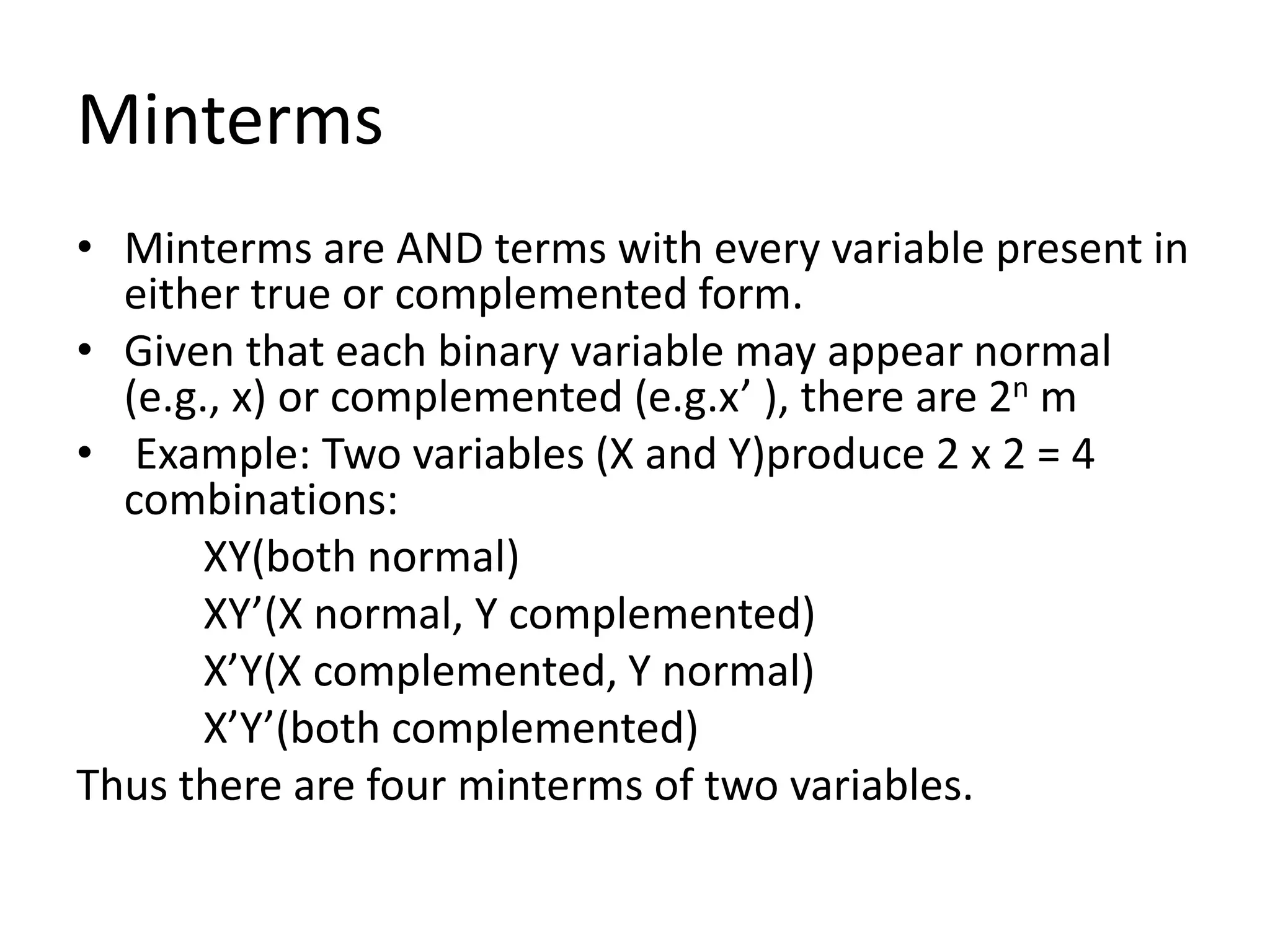 Minterms

• Minterms are AND terms with every variable present in either true or complemented form.
• Given that each binary variable may appear normal (e.g., x) or complemented (e.g.x’ ), there are $2^n$ m
• Example: Two variables (X and Y)produce 2 x 2 = 4 combinations:

XY(both normal)
XY’(X normal, Y complemented)
X’Y(X complemented, Y normal)
X’Y’(both complemented)

Thus there are four minterms of two variables.